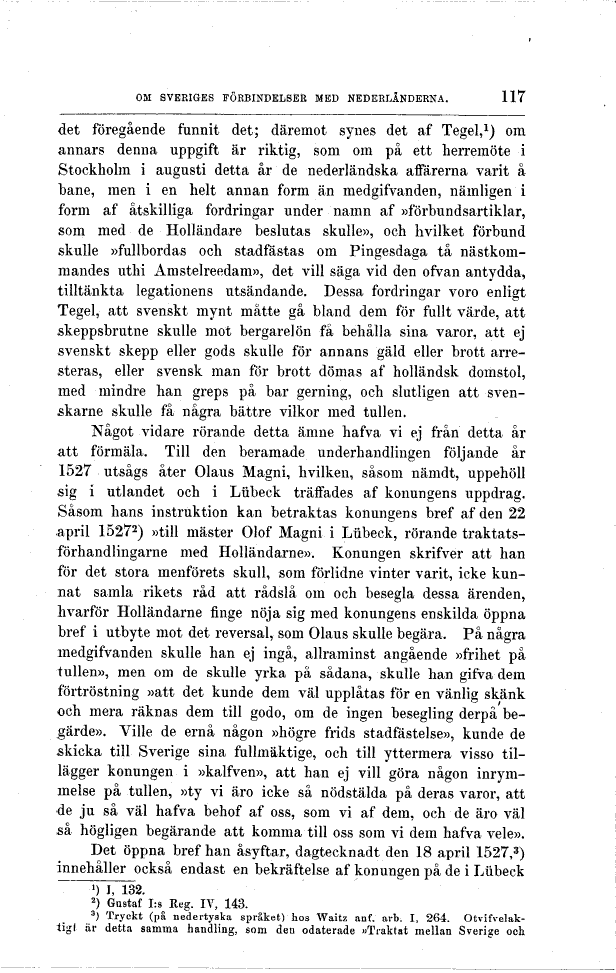 OM SVERIGES FÖRBINDELSER MED NEDERLÄNDERNA. 117

det föregående funnit det; däremot synes det af Tegel,$^1$) om annars denna uppgift är riktig, som om på ett herremöte i Stockholm i augusti detta år de nederländska affärerna varit å bane, men i en helt annan form än medgifvanden, nämligen i form af åtskilliga fordringar under namn af »förbundsartiklar, som med de Holländare beslutas skulle», och hvilket förbund skulle »fullbordas och stadfästas om Pingesdaga tå nästkommandes uthi Amstelreedam», det vill säga vid den ofvan antydda, tilltänkta legationens utsändande. Dessa fordringar voro enligt Tegel, att svenskt mynt måtte gå bland dem för fullt värde, att skeppsbrutne skulle mot bergarelön få behålla sina varor, att ej svenskt skepp eller gods skulle för annans gäld eller brott arresteras, eller svensk man för brott dömas af holländsk domstol, med mindre han greps på bar gerning, och slutligen att svenskarne skulle få några bättre vilkor med tullen.

Något vidare rörande detta ämne hafva vi ej från detta år att förmäla. Till den beramade underhandlingen följande år 1527 utsågs åter Olaus Magni, hvilken, såsom nämdt, uppehöll sig i utlandet och i Lübeck träffades af konungens uppdrag. Såsom hans instruktion kan betraktas konungens bref af den 22 april 1527$^2$) »till mäster Olof Magni i Lübeck, rörande traktatsförhandlingarne med Holländarne». Konungen skrifver att han för det stora menförets skull, som förlidne vinter varit, icke kunnat samla rikets råd att rådslå om och besegla dessa ärenden, hvarför Holländarne finge nöja sig med konungens enskilda öppna bref i utbyte mot det reversal, som Olaus skulle begära. På några medgifvanden skulle han ej ingå, allraminst angående »frihet på tullen», men om de skulle yrka på sådana, skulle han gifva dem förtröstning »att det kunde dem väl upplåtas för en vänlig skänk och mera räknas dem till godo, om de ingen besegling derpå begärde». Ville de ernå någon »högre frids stadfästelse», kunde de skicka till Sverige sina fullmäktige, och till yttermera visso tillägger konungen i »kalfven», att han ej vill göra någon inrymmelse på tullen, »ty vi äro icke så nödstälda på deras varor, att de ju så väl hafva behof af oss, som vi af dem, och de äro väl så högligen begärande att komma till oss som vi dem hafva vele».

Det öppna bref han åsyftar, dagtecknadt den 18 april 1527,$^3$) innehåller också endast en bekräftelse af konungen på de i Lübeck

$^1$) I, 132.
$^2$) Gustaf I:s Reg. IV, 143.
$^3$) Tryckt (på nedertyska språket) hos Waitz anf. arb. I, 264. Otvifvelaktigt är detta samma handling, som den odaterade »Traktat mellan Sverige och